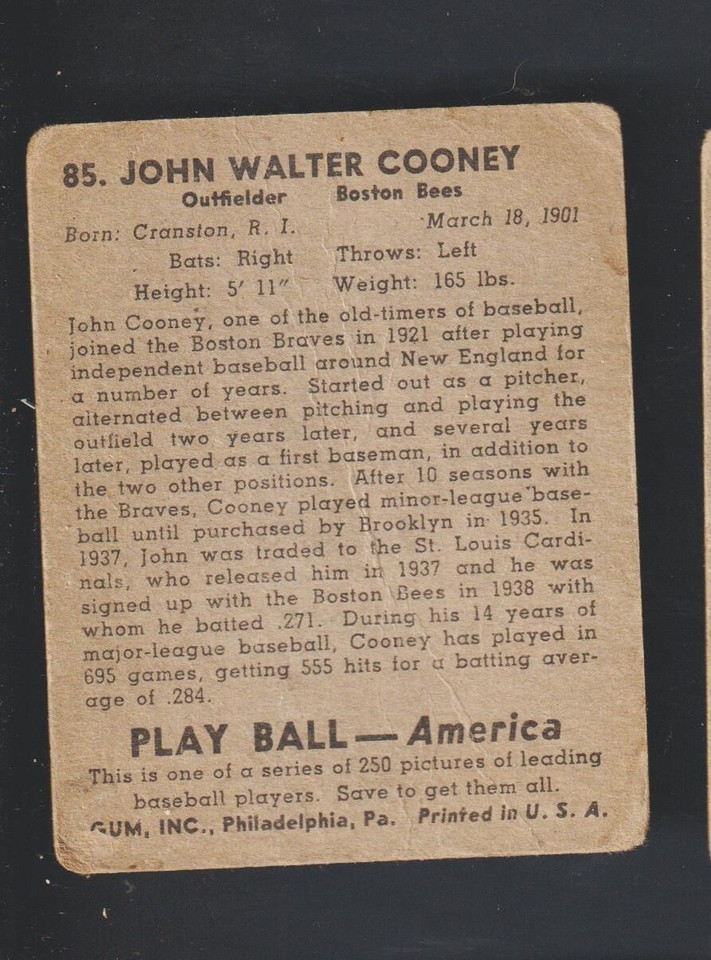 85. JOHN WALTER COONEY
Outfielder Boston Bees
Born: Cranston, R. I. March 18, 1901
Bats: Right Throws: Left
Height: 5' 11" Weight: 165 lbs.

John Cooney, one of the old-timers of baseball, joined the Boston Braves in 1921 after playing independent baseball around New England for a number of years. Started out as a pitcher, alternated between pitching and playing the outfield two years later, and several years later, played as a first baseman, in addition to the two other positions. After 10 seasons with the Braves, Cooney played minor-league baseball until purchased by Brooklyn in 1935. In 1937, John was traded to the St. Louis Cardinals, who released him in 1937 and he was signed up with the Boston Bees in 1938 with whom he batted .271. During his 14 years of major-league baseball, Cooney has played in 695 games, getting 555 hits for a batting average of .284.

PLAY BALL — America
This is one of a series of 250 pictures of leading baseball players. Save to get them all.
GUM, INC., Philadelphia, Pa. Printed in U. S. A.